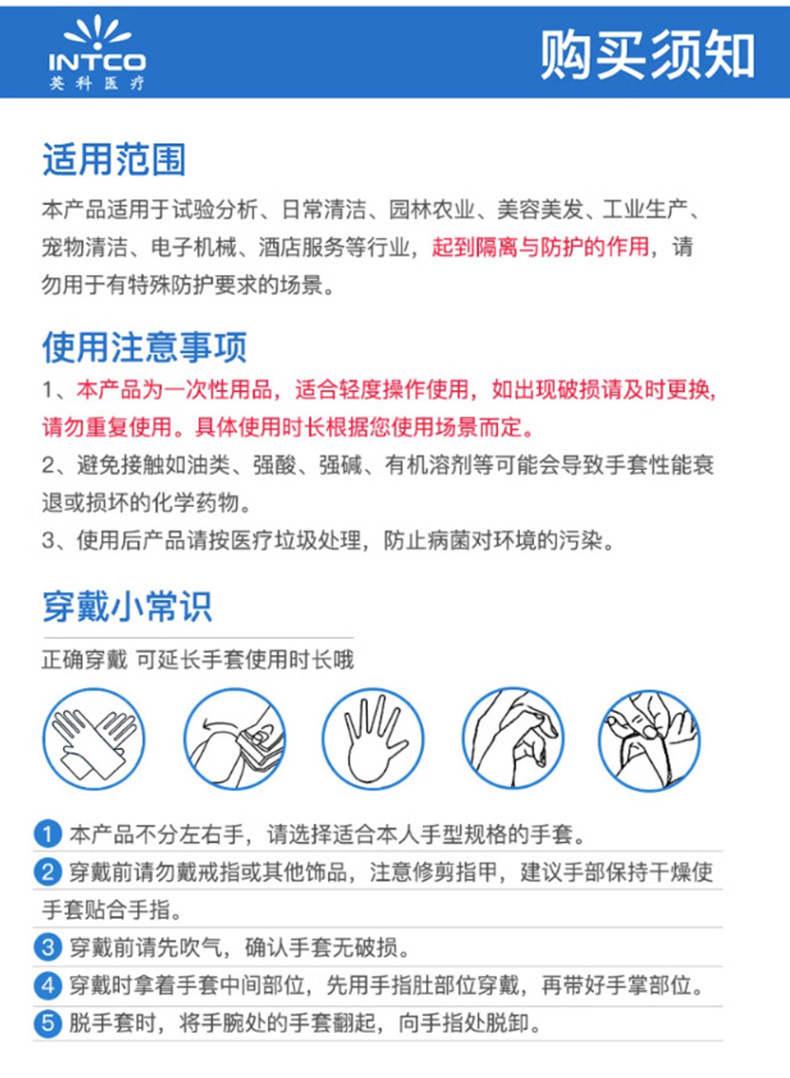 INTCO
英科医疗

购买须知

适用范围

本产品适用于试验分析、日常清洁、园林农业、美容美发、工业生产、宠物清洁、电子机械、酒店服务等行业，起到隔离与防护的作用，请勿用于有特殊防护要求的场景。

使用注意事项

1、本产品为一次性用品，适合轻度操作使用，如出现破损请及时更换，请勿重复使用。具体使用时长根据您使用场景而定。

2、避免接触如油类、强酸、强碱、有机溶剂等可能会导致手套性能衰退或损坏的化学药物。

3、使用后产品请按医疗垃圾处理，防止病菌对环境的污染。

穿戴小常识

正确穿戴 可延长手套使用时长哦

1 本产品不分左右手，请选择适合本人手型规格的手套。

2 穿戴前请勿戴戒指或其他饰品，注意修剪指甲，建议手部保持干燥使手套贴合手指。

3 穿戴前请先吹气，确认手套无破损。

4 穿戴时拿着手套中间部位，先用手指肚部位穿戴，再带好手掌部位。

5 脱手套时，将手腕处的手套翻起，向手指处脱卸。